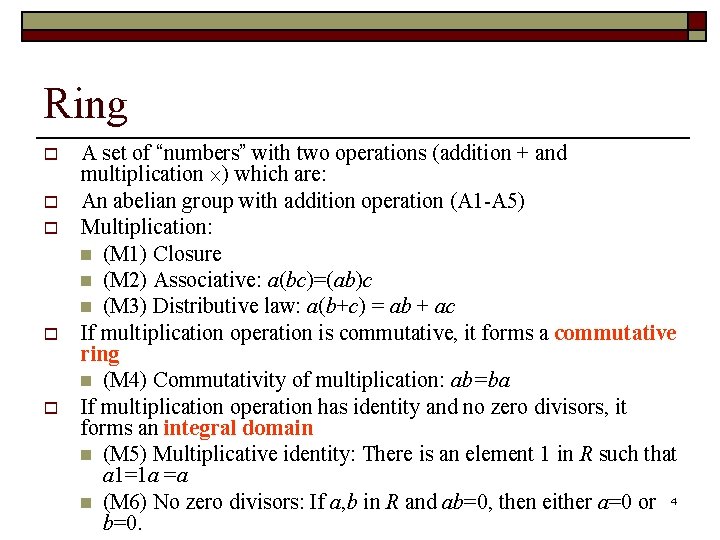 Ring

A set of “numbers” with two operations (addition + and multiplication $\times$) which are:

An abelian group with addition operation (A1-A5)

Multiplication:

(M1) Closure

(M2) Associative: $a(bc)=(ab)c$

(M3) Distributive law: $a(b+c) = ab + ac$

If multiplication operation is commutative, it forms a commutative ring

(M4) Commutativity of multiplication: $ab=ba$

If multiplication operation has identity and no zero divisors, it forms an integral domain

(M5) Multiplicative identity: There is an element 1 in $R$ such that $a1=1a=a$

(M6) No zero divisors: If $a,b$ in $R$ and $ab=0$, then either $a=0$ or $b=0$.

4